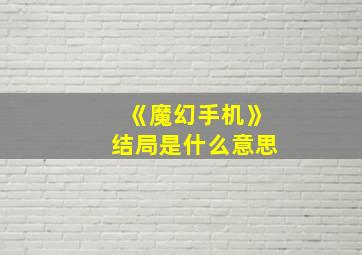 《魔幻手机》
结局是什么意思